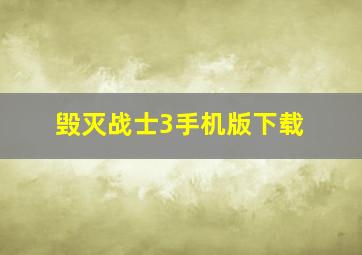 毁灭战士3手机版下载